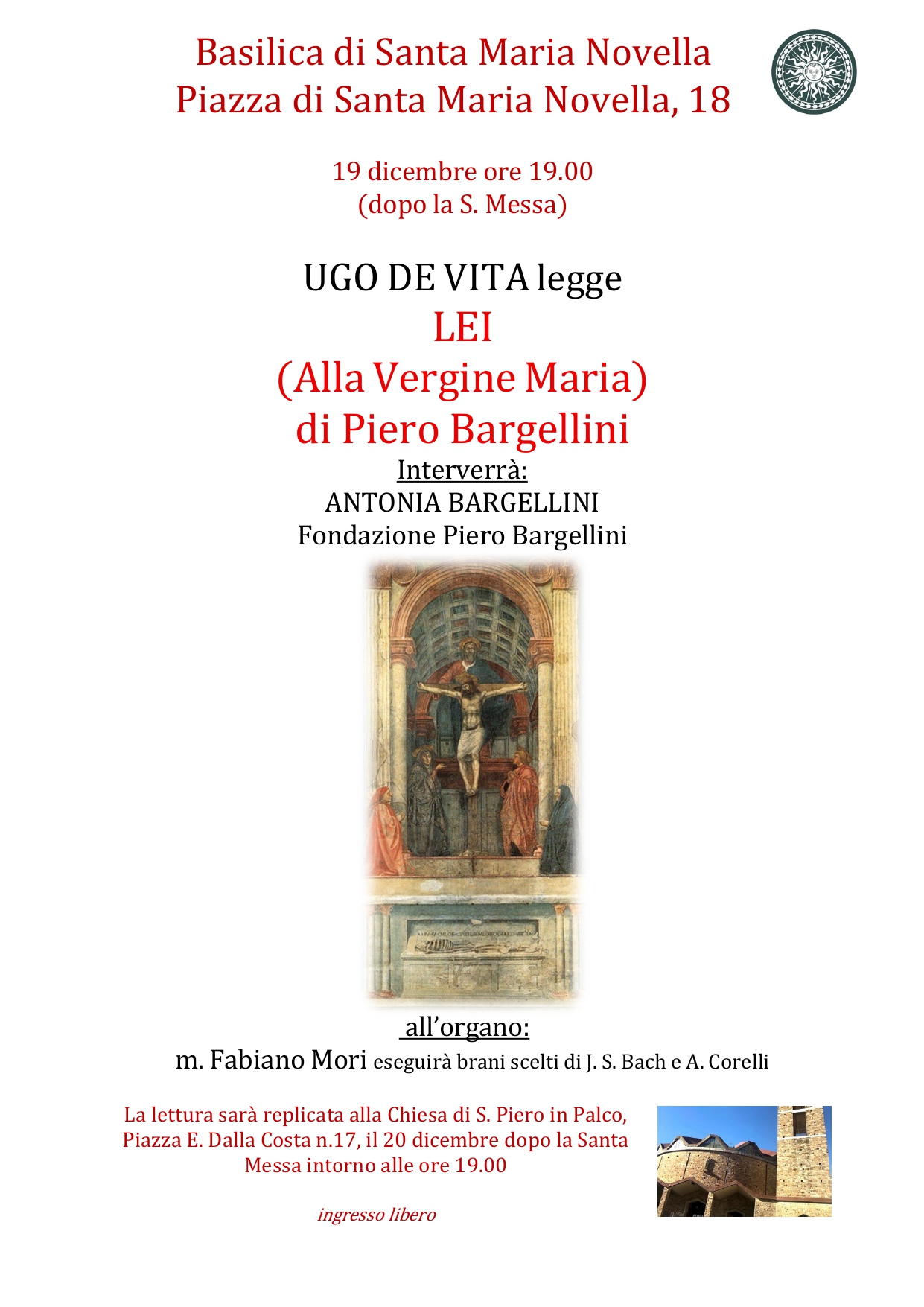 Basilica di Santa Maria Novella
Piazza di Santa Maria Novella, 18

19 dicembre ore 19.00
(dopo la S. Messa)

UGO DE VITA legge
LEI
(Alla Vergine Maria)
di Piero Bargellini
Interverrà:
ANTONIA BARGELLINI
Fondazione Piero Bargellini

all'organo:
m. Fabiano Mori eseguirà brani scelti di J. S. Bach e A. Corelli

La lettura sarà replicata alla Chiesa di S. Piero in Palco, Piazza E. Dalla Costa n.17, il 20 dicembre dopo la Santa Messa intorno alle ore 19.00

ingresso libero